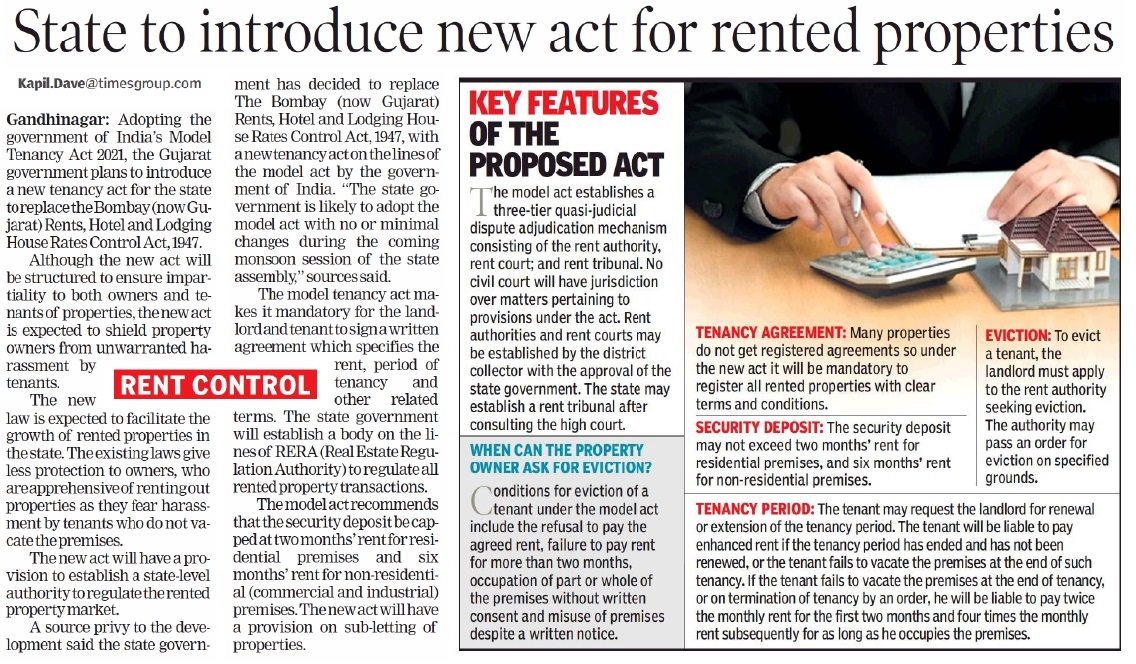 State to introduce new act for rented properties

Kapil.Dave@timesgroup.com

Gandhinagar: Adopting the government of India's Model Tenancy Act 2021, the Gujarat government plans to introduce a new tenancy act for the state to replace the Bombay (now Gujarat) Rents, Hotel and Lodging House Rates Control Act, 1947.

Although the new act will be structured to ensure impartiality to both owners and tenants of properties, the new act is expected to shield property owners from unwarranted harassment by tenants.

RENT CONTROL

The new law is expected to facilitate the growth of rented properties in the state. The existing laws give less protection to owners, who are apprehensive of renting out properties as they fear harassment by tenants who do not vacate the premises.

The new act will have a provision to establish a state-level authority to regulate the rented property market.

A source privy to the development said the state government has decided to replace The Bombay (now Gujarat) Rents, Hotel and Lodging House Rates Control Act, 1947, with a new tenancy act on the lines of the model act by the government of India. "The state government is likely to adopt the model act with no or minimal changes during the coming monsoon session of the state assembly," sources said.

The model tenancy act makes it mandatory for the landlord and tenant to sign a written agreement which specifies the rent, period of tenancy and other related terms. The state government will establish a body on the lines of RERA (Real Estate Regulation Authority) to regulate all rented property transactions.

The model act recommends that the security deposit be capped at two months' rent for residential premises and six months' rent for non-residential (commercial and industrial) premises. The new act will have a provision on sub-letting of properties.

KEY FEATURES OF THE PROPOSED ACT

The model act establishes a three-tier quasi-judicial dispute adjudication mechanism consisting of the rent authority, rent court; and rent tribunal. No civil court will have jurisdiction over matters pertaining to provisions under the act. Rent authorities and rent courts may be established by the district collector with the approval of the state government. The state may establish a rent tribunal after consulting the high court.

WHEN CAN THE PROPERTY OWNER ASK FOR EVICTION?

Conditions for eviction of a tenant under the model act include the refusal to pay the agreed rent, failure to pay rent for more than two months, occupation of part or whole of the premises without written consent and misuse of premises despite a written notice.

TENANCY AGREEMENT: Many properties do not get registered agreements so under the new act it will be mandatory to register all rented properties with clear terms and conditions.

SECURITY DEPOSIT: The security deposit may not exceed two months' rent for residential premises, and six months' rent for non-residential premises.

EVICTION: To evict a tenant, the landlord must apply to the rent authority seeking eviction. The authority may pass an order for eviction on specified grounds.

TENANCY PERIOD: The tenant may request the landlord for renewal or extension of the tenancy period. The tenant will be liable to pay enhanced rent if the tenancy period has ended and has not been renewed, or the tenant fails to vacate the premises at the end of such tenancy. If the tenant fails to vacate the premises at the end of tenancy, or on termination of tenancy by an order, he will be liable to pay twice the monthly rent for the first two months and four times the monthly rent subsequently for as long as he occupies the premises.